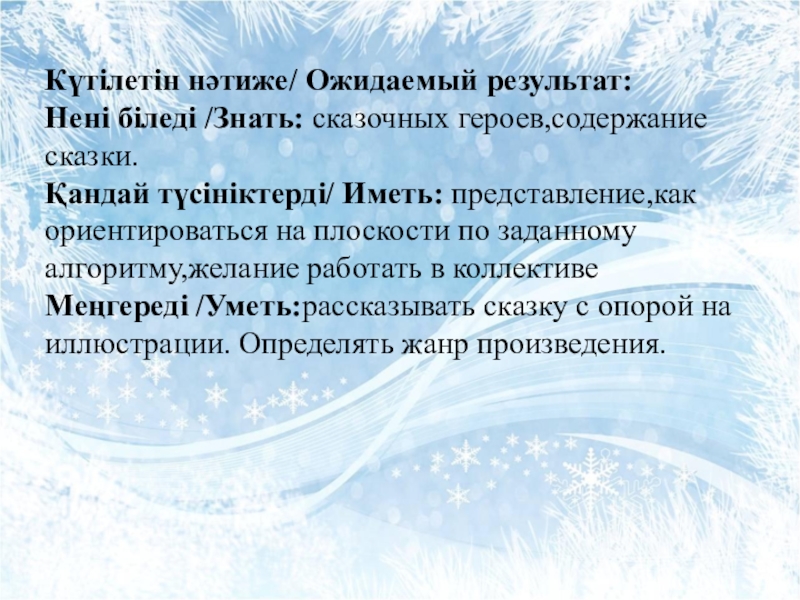 Күтілетін нәтиже/ Ожидаемый результат:
Нені біледі /Знать: сказочных героев,содержание сказки.
Қандай түсініктерді/ Иметь: представление,как ориентироваться на плоскости по заданному алгоритму,желание работать в коллективе
Меңгереді /Уметь:рассказывать сказку с опорой на иллюстрации. Определять жанр произведения.